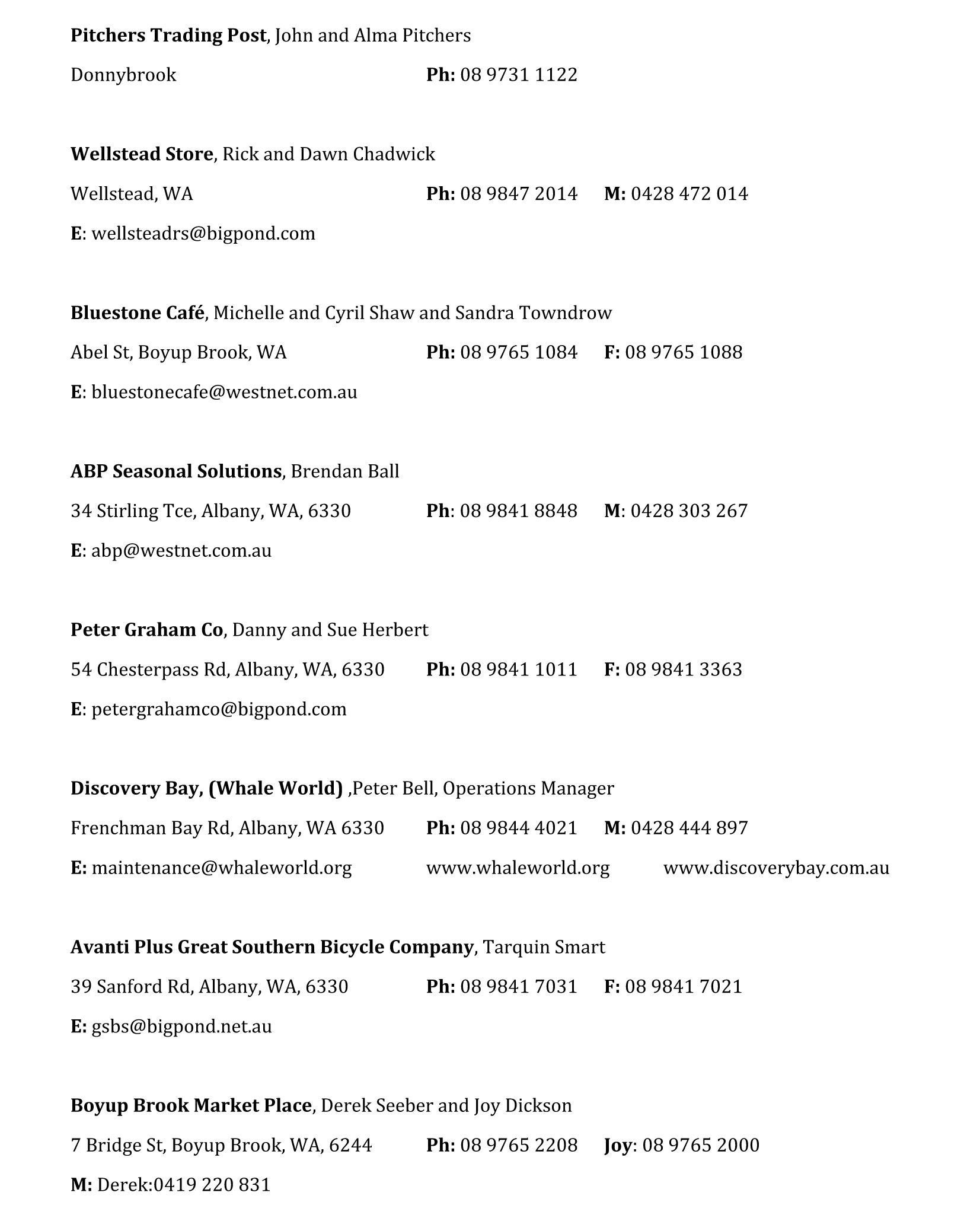 Pitchers Trading Post, John and Alma Pitchers

Donnybrook Ph: 08 9731 1122

Wellstead Store, Rick and Dawn Chadwick

Wellstead, WA Ph: 08 9847 2014 M: 0428 472 014

E: wellsteadrs@bigpond.com

Bluestone Café, Michelle and Cyril Shaw and Sandra Towndrow

Abel St, Boyup Brook, WA Ph: 08 9765 1084 F: 08 9765 1088

E: bluestonecafe@westnet.com.au

ABP Seasonal Solutions, Brendan Ball

34 Stirling Tce, Albany, WA, 6330 Ph: 08 9841 8848 M: 0428 303 267

E: abp@westnet.com.au

Peter Graham Co, Danny and Sue Herbert

54 Chesterpass Rd, Albany, WA, 6330 Ph: 08 9841 1011 F: 08 9841 3363

E: petergrahamco@bigpond.com

Discovery Bay, (Whale World) ,Peter Bell, Operations Manager

Frenchman Bay Rd, Albany, WA 6330 Ph: 08 9844 4021 M: 0428 444 897

E: maintenance@whaleworld.org www.whaleworld.org www.discoverybay.com.au

Avanti Plus Great Southern Bicycle Company, Tarquin Smart

39 Sanford Rd, Albany, WA, 6330 Ph: 08 9841 7031 F: 08 9841 7021

E: gsbs@bigpond.net.au

Boyup Brook Market Place, Derek Seeber and Joy Dickson

7 Bridge St, Boyup Brook, WA, 6244 Ph: 08 9765 2208 Joy: 08 9765 2000

M: Derek:0419 220 831